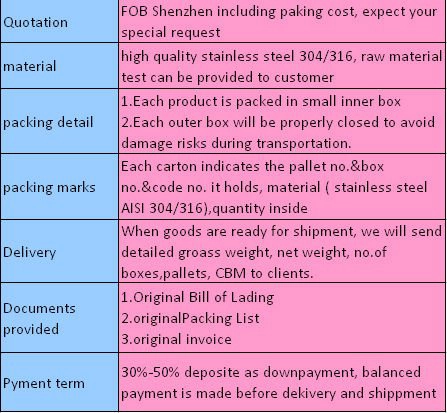 | Quotation | FOB Shenzhen including paking cost, expect your special request |
|---|---|
| material | high quality stainless steel 304/316, raw material test can be provided to customer |
| packing detail | 1.Each product is packed in small inner box 2.Each outer box will be properly closed to avoid damage risks during transportation. |
| packing marks | Each carton indicates the pallet no.&box no.&code no. it holds, material ( stainless steel AISI 304/316),quantity inside |
| Delivery | When goods are ready for shipment, we will send detailed groass weight, net weight, no.of boxes,pallets, CBM to clients. |
| Documents provided | 1.Original Bill of Lading 2.originalPacking List 3.original invoice |
| Pyment term | 30%-50% deposite as downpayment, balanced payment is made before dekivery and shippment |